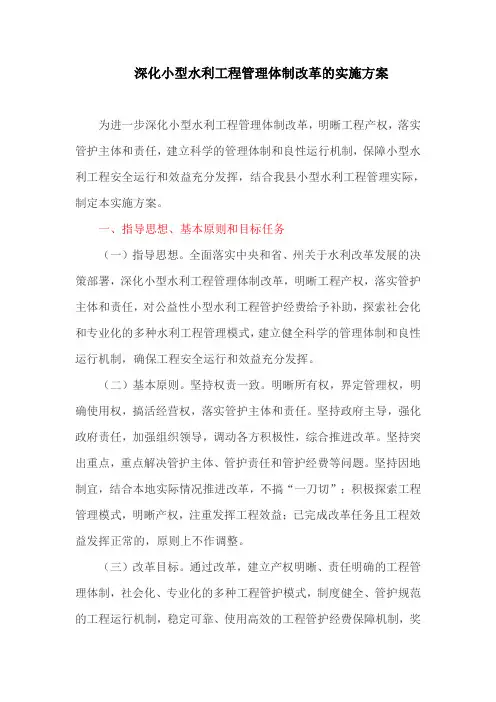 深化小型水利工程管理体制改革的实施方案

为进一步深化小型水利工程管理体制改革，明晰工程产权，落实管护主体和责任，建立科学的管理体制和良性运行机制，保障小型水利工程安全运行和效益充分发挥，结合我县小型水利工程管理实际，制定本实施方案。

一、指导思想、基本原则和目标任务

（一）指导思想。全面落实中央和省、州关于水利改革发展的决策部署，深化小型水利工程管理体制改革，明晰工程产权，落实管护主体和责任，对公益性小型水利工程管护经费给予补助，探索社会化和专业化的多种水利工程管理模式，建立健全科学的管理体制和良性运行机制，确保工程安全运行和效益充分发挥。

（二）基本原则。坚持权责一致。明晰所有权，界定管理权，明确使用权，搞活经营权，落实管护主体和责任。坚持政府主导，强化政府责任，加强组织领导，调动各方积极性，综合推进改革。坚持突出重点，重点解决管护主体、管护责任和管护经费等问题。坚持因地制宜，结合本地实际情况推进改革，不搞“一刀切”；积极探索工程管理模式，明晰产权，注重发挥工程效益；已完成改革任务且工程效益发挥正常的，原则上不作调整。

（三）改革目标。通过改革，建立产权明晰、责任明确的工程管理体制，社会化、专业化的多种工程管护模式，制度健全、管护规范的工程运行机制，稳定可靠、使用高效的工程管护经费保障机制，奖